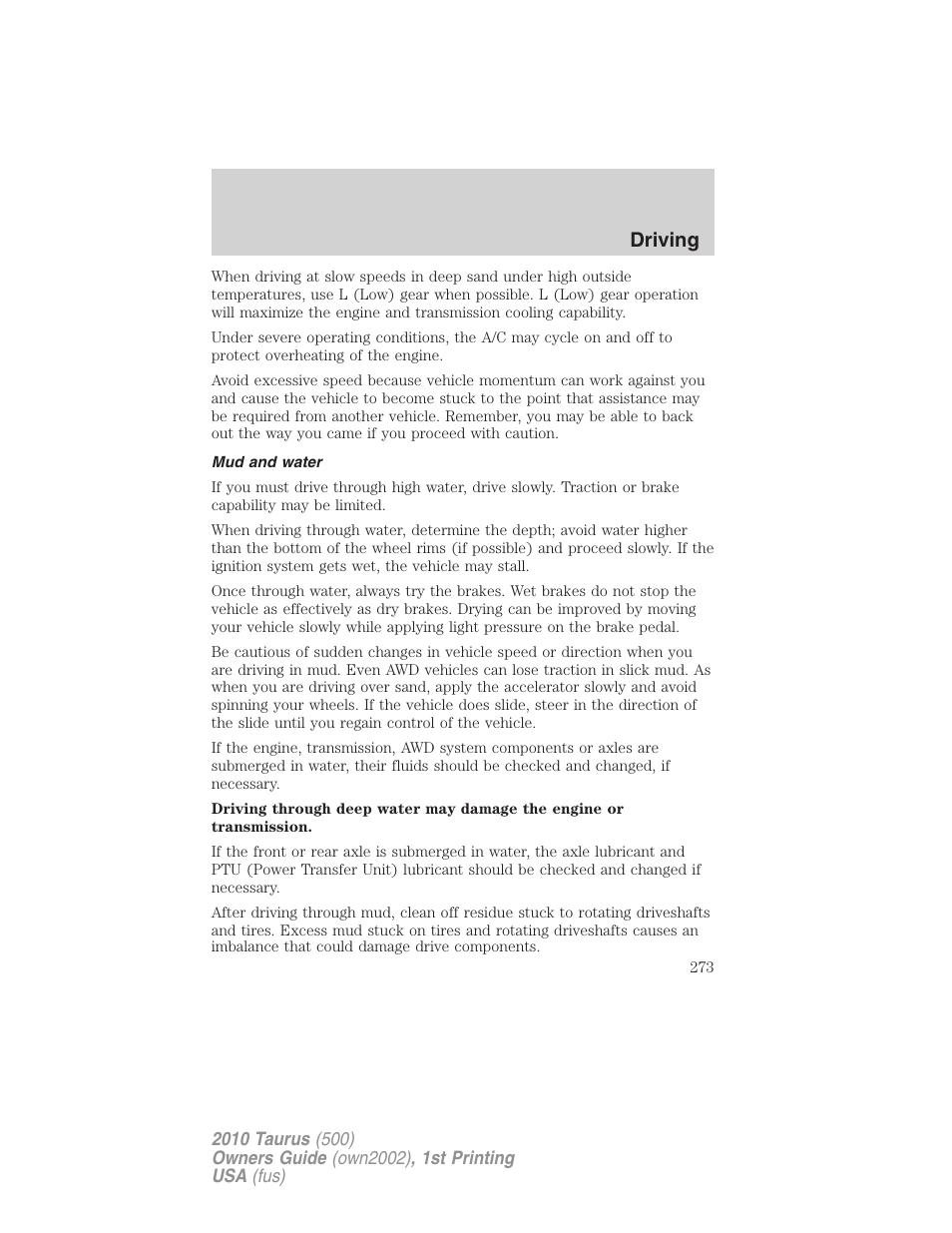 Driving

When driving at slow speeds in deep sand under high outside temperatures, use L (Low) gear when possible. L (Low) gear operation will maximize the engine and transmission cooling capability.

Under severe operating conditions, the A/C may cycle on and off to protect overheating of the engine.

Avoid excessive speed because vehicle momentum can work against you and cause the vehicle to become stuck to the point that assistance may be required from another vehicle. Remember, you may be able to back out the way you came if you proceed with caution.

Mud and water

If you must drive through high water, drive slowly. Traction or brake capability may be limited.

When driving through water, determine the depth; avoid water higher than the bottom of the wheel rims (if possible) and proceed slowly. If the ignition system gets wet, the vehicle may stall.

Once through water, always try the brakes. Wet brakes do not stop the vehicle as effectively as dry brakes. Drying can be improved by moving your vehicle slowly while applying light pressure on the brake pedal.

Be cautious of sudden changes in vehicle speed or direction when you are driving in mud. Even AWD vehicles can lose traction in slick mud. As when you are driving over sand, apply the accelerator slowly and avoid spinning your wheels. If the vehicle does slide, steer in the direction of the slide until you regain control of the vehicle.

If the engine, transmission, AWD system components or axles are submerged in water, their fluids should be checked and changed, if necessary.

Driving through deep water may damage the engine or transmission.

If the front or rear axle is submerged in water, the axle lubricant and PTU (Power Transfer Unit) lubricant should be checked and changed if necessary.

After driving through mud, clean off residue stuck to rotating driveshafts and tires. Excess mud stuck on tires and rotating driveshafts causes an imbalance that could damage drive components.

273

2010 Taurus (500)
Owners Guide (own2002), 1st Printing
USA (fus)